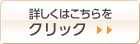 詳しくはこちらを
クリック